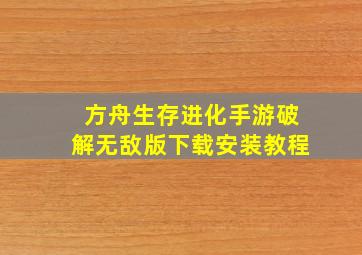 方舟生存进化手游破解无敌版下载安装教程